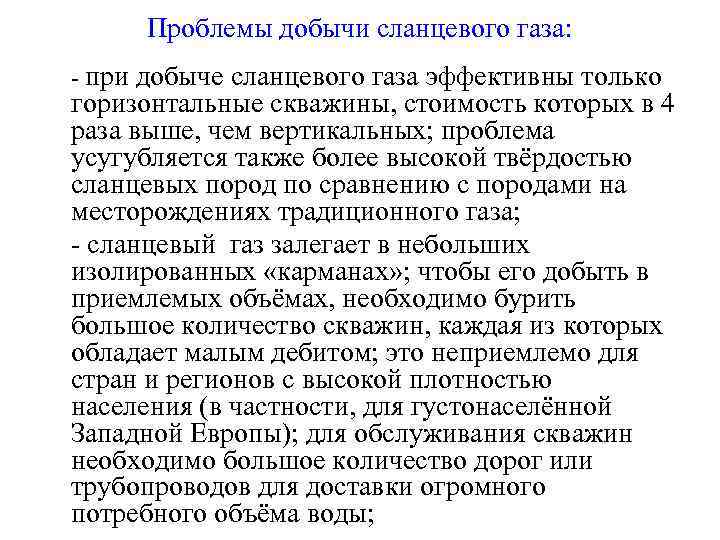 Проблемы добычи сланцевого газа:

- при добыче сланцевого газа эффективны только горизонтальные скважины, стоимость которых в 4 раза выше, чем вертикальных; проблема усугубляется также более высокой твёрдостью сланцевых пород по сравнению с породами на месторождениях традиционного газа;

- сланцевый газ залегает в небольших изолированных «карманах»; чтобы его добыть в приемлемых объёмах, необходимо бурить большое количество скважин, каждая из которых обладает малым дебитом; это неприемлемо для стран и регионов с высокой плотностью населения (в частности, для густонаселённой Западной Европы); для обслуживания скважин необходимо большое количество дорог или трубопроводов для доставки огромного потребного объёма воды;